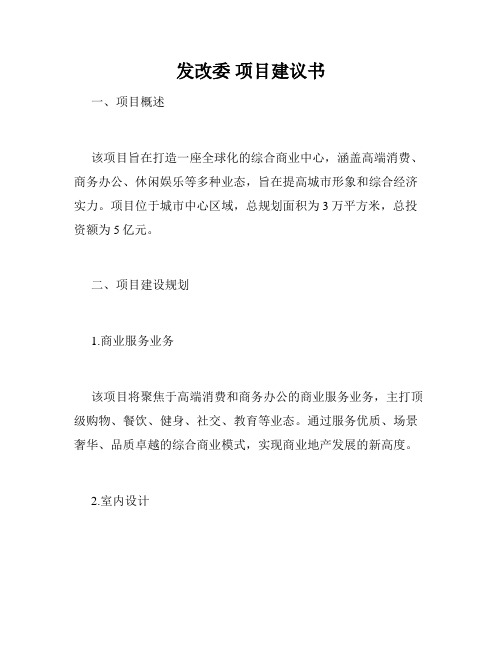 发改委 项目建议书

一、项目概述

该项目旨在打造一座全球化的综合商业中心，涵盖高端消费、商务办公、休闲娱乐等多种业态，旨在提高城市形象和综合经济实力。项目位于城市中心区域，总规划面积为 3 万平方米，总投资额为 5 亿元。

二、项目建设规划

1.商业服务业务

该项目将聚焦于高端消费和商务办公的商业服务业务，主打顶级购物、餐饮、健身、社交、教育等业态。通过服务优质、场景奢华、品质卓越的综合商业模式，实现商业地产发展的新高度。

2.室内设计